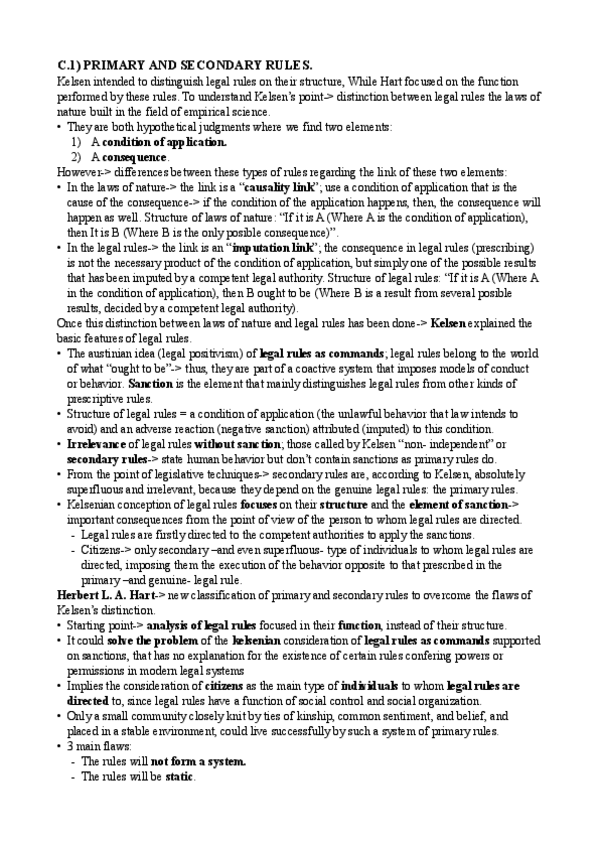 C.1) PRIMARY AND SECONDARY RULES.

Kelsen intended to distinguish legal rules on their structure, While Hart focused on the function performed by these rules. To understand Kelsen's point-> distinction between legal rules the laws of nature built in the field of empirical science.

• They are both hypothetical judgments where we find two elements:
1) A condition of application.
2) A consequence.

However-> differences between these types of rules regarding the link of these two elements:

• In the laws of nature-> the link is a "causality link"; use a condition of application that is the cause of the consequence-> if the condition of the application happens, then, the consequence will happen as well. Structure of laws of nature: "If it is A (Where A is the condition of application), then It is B (Where B is the only posible consequence)".
• In the legal rules-> the link is an "imputation link"; the consequence in legal rules (prescribing) is not the necessary product of the condition of application, but simply one of the possible results that has been imputed by a competent legal authority. Structure of legal rules: "If it is A (Where A in the condition of application), then B ought to be (Where B is a result from several posible results, decided by a competent legal authority).

Once this distinction between laws of nature and legal rules has been done-> Kelsen explained the basic features of legal rules.

• The austinian idea (legal positivism) of legal rules as commands; legal rules belong to the world of what "ought to be"-> thus, they are part of a coactive system that imposes models of conduct or behavior. Sanction is the element that mainly distinguishes legal rules from other kinds of prescriptive rules.
• Structure of legal rules = a condition of application (the unlawful behavior that law intends to avoid) and an adverse reaction (negative sanction) attributed (imputed) to this condition.
• Irrelevance of legal rules without sanction; those called by Kelsen "non- independent" or secondary rules-> state human behavior but don't contain sanctions as primary rules do.
• From the point of legislative techniques-> secondary rules are, according to Kelsen, absolutely superfluous and irrelevant, because they depend on the genuine legal rules: the primary rules.
• Kelsenian conception of legal rules focuses on their structure and the element of sanction-> important consequences from the point of view of the person to whom legal rules are directed.
- Legal rules are firstly directed to the competent authorities to apply the sanctions.
- Citizens-> only secondary –and even superfluous- type of individuals to whom legal rules are directed, imposing them the execution of the behavior opposite to that prescribed in the primary –and genuine- legal rule.

Herbert L. A. Hart-> new classification of primary and secondary rules to overcome the flaws of Kelsen's distinction.

• Starting point-> analysis of legal rules focused in their function, instead of their structure.
• It could solve the problem of the kelsenian consideration of legal rules as commands supported on sanctions, that has no explanation for the existence of certain rules confering powers or permissions in modern legal systems
• Implies the consideration of citizens as the main type of individuals to whom legal rules are directed to, since legal rules have a function of social control and social organization.
• Only a small community closely knit by ties of kinship, common sentiment, and belief, and placed in a stable environment, could live successfully by such a system of primary rules.
• 3 main flaws:
- The rules will not form a system.
- The rules will be static.